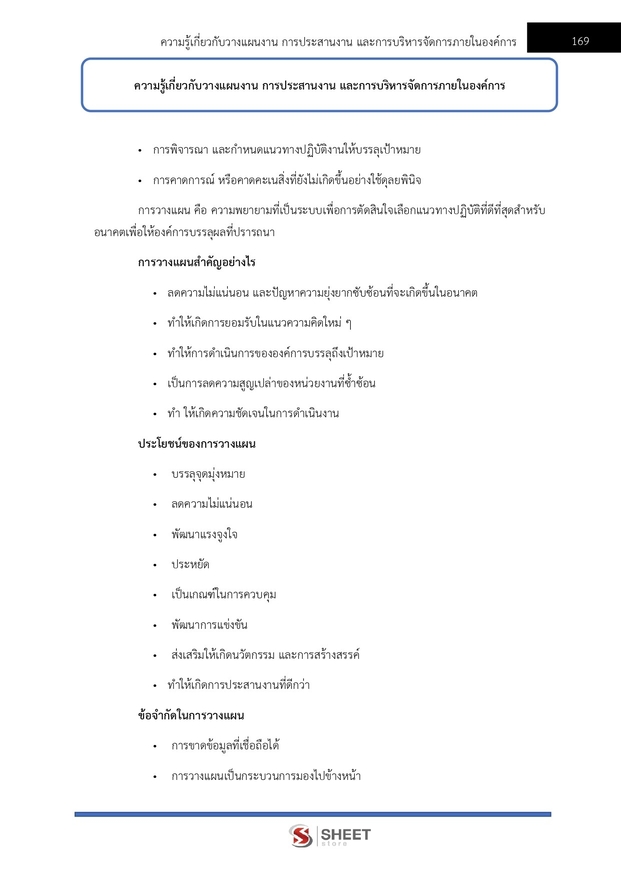 ความรู้เกี่ยวกับวางแผนงาน การประสานงาน และการบริหารจัดการภายในองค์การ 169

ความรู้เกี่ยวกับวางแผนงาน การประสานงาน และการบริหารจัดการภายในองค์การ

• การพิจารณา และกำหนดแนวทางปฏิบัติงานให้บรรลุเป้าหมาย

• การคาดการณ์ หรือคาดคะเนสิ่งที่ยังไม่เกิดขึ้นอย่างใช้ดุลยพินิจ

การวางแผน คือ ความพยายามที่เป็นระบบเพื่อการตัดสินใจเลือกแนวทางปฏิบัติที่ดีที่สุดสำหรับอนาคตเพื่อให้องค์การบรรลุผลที่ปรารถนา

การวางแผนสำคัญอย่างไร

• ลดความไม่แน่นอน และปัญหาความยุ่งยากซับซ้อนที่จะเกิดขึ้นในอนาคต

• ทำให้เกิดการยอมรับในแนวความคิดใหม่ ๆ

• ทำให้การดำเนินการขององค์การบรรลุถึงเป้าหมาย

• เป็นการลดความสูญเปล่าของหน่วยงานที่ซ้ำซ้อน

• ทำ ให้เกิดความชัดเจนในการดำเนินงาน

ประโยชน์ของการวางแผน

• บรรลุจุดมุ่งหมาย

• ลดความไม่แน่นอน

• พัฒนาแรงจูงใจ

• ประหยัด

• เป็นเกณฑ์ในการควบคุม

• พัฒนาการแข่งขัน

• ส่งเสริมให้เกิดนวัตกรรม และการสร้างสรรค์

• ทำให้เกิดการประสานงานที่ดีกว่า

ข้อจำกัดในการวางแผน

• การขาดข้อมูลที่เชื่อถือได้

• การวางแผนเป็นกระบวนการมองไปข้างหน้า

SHEET store